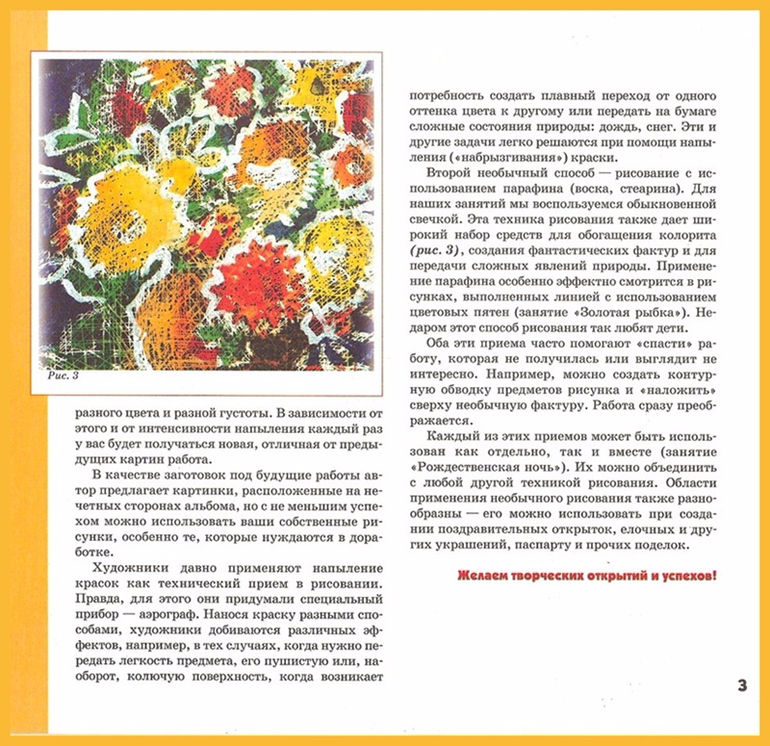 Рис. 3

разного цвета и разной густоты. В зависимости от этого и от интенсивности напыления каждый раз у вас будет получаться новая, отличная от предыдущих картин работа.

В качестве заготовок под будущие работы автор предлагает картинки, расположенные на нечетных сторонах альбома, но с не меньшим успехом можно использовать ваши собственные рисунки, особенно те, которые нуждаются в доработке.

Художники давно применяют напыление красок как технический прием в рисовании. Правда, для этого они придумали специальный прибор — аэрограф. Нанося краску разными способами, художники добиваются различных эффектов, например, в тех случаях, когда нужно передать легкость предмета, его пушистую или, наоборот, колючую поверхность, когда возникает потребность создать плавный переход от одного оттенка цвета к другому или передать на бумаге сложные состояния природы: дождь, снег. Эти и другие задачи легко решаются при помощи напыления («набрызгивания») краски.

Второй необычный способ — рисование с использованием парафина (воска, стеарина). Для наших занятий мы воспользуемся обыкновенной свечкой. Эта техника рисования также дает широкий набор средств для обогащения колорита (рис. 3), создания фантастических фактур и для передачи сложных явлений природы. Применение парафина особенно эффектно смотрится в рисунках, выполненных линией с использованием цветовых пятен (занятие «Золотая рыбка»). Недаром этот способ рисования так любят дети.

Оба эти приема часто помогают «спасти» работу, которая не получилась или выглядит не интересно. Например, можно создать контурную обводку предметов рисунка и «наложить» сверху необычную фактуру. Работа сразу преображается.

Каждый из этих приемов может быть использован как отдельно, так и вместе (занятие «Рождественская ночь»). Их можно объединить с любой другой техникой рисования. Области применения необычного рисования также разнообразны — его можно использовать при создании поздравительных открыток, елочных и других украшений, паспарту и прочих поделок.

Желаем творческих открытий и успехов!

3